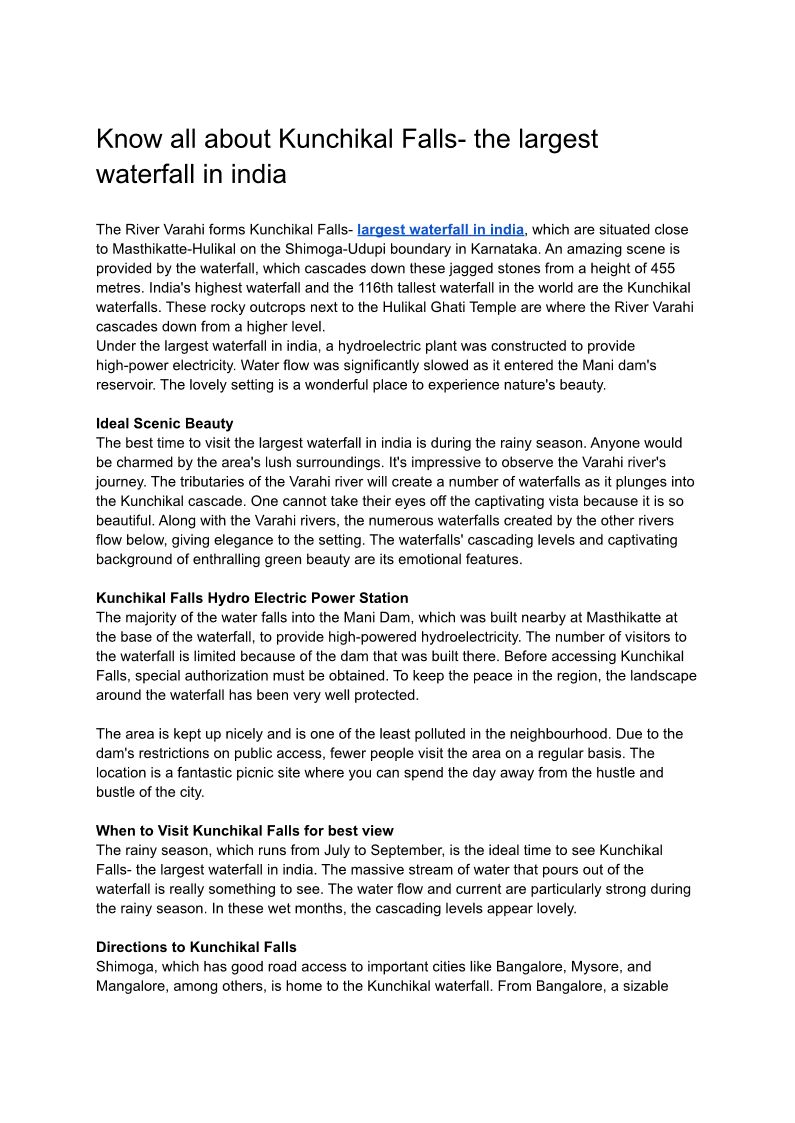 Know all about Kunchikal Falls- the largest waterfall in india

The River Varahi forms Kunchikal Falls- largest waterfall in india, which are situated close to Masthikatte-Hulikal on the Shimoga-Udupi boundary in Karnataka. An amazing scene is provided by the waterfall, which cascades down these jagged stones from a height of 455 metres. India's highest waterfall and the 116th tallest waterfall in the world are the Kunchikal waterfalls. These rocky outcrops next to the Hulikal Ghati Temple are where the River Varahi cascades down from a higher level.
Under the largest waterfall in india, a hydroelectric plant was constructed to provide high-power electricity. Water flow was significantly slowed as it entered the Mani dam's reservoir. The lovely setting is a wonderful place to experience nature's beauty.

Ideal Scenic Beauty
The best time to visit the largest waterfall in india is during the rainy season. Anyone would be charmed by the area's lush surroundings. It's impressive to observe the Varahi river's journey. The tributaries of the Varahi river will create a number of waterfalls as it plunges into the Kunchikal cascade. One cannot take their eyes off the captivating vista because it is so beautiful. Along with the Varahi rivers, the numerous waterfalls created by the other rivers flow below, giving elegance to the setting. The waterfalls' cascading levels and captivating background of enthralling green beauty are its emotional features.

Kunchikal Falls Hydro Electric Power Station
The majority of the water falls into the Mani Dam, which was built nearby at Masthikatte at the base of the waterfall, to provide high-powered hydroelectricity. The number of visitors to the waterfall is limited because of the dam that was built there. Before accessing Kunchikal Falls, special authorization must be obtained. To keep the peace in the region, the landscape around the waterfall has been very well protected.

The area is kept up nicely and is one of the least polluted in the neighbourhood. Due to the dam's restrictions on public access, fewer people visit the area on a regular basis. The location is a fantastic picnic site where you can spend the day away from the hustle and bustle of the city.

When to Visit Kunchikal Falls for best view
The rainy season, which runs from July to September, is the ideal time to see Kunchikal Falls- the largest waterfall in india. The massive stream of water that pours out of the waterfall is really something to see. The water flow and current are particularly strong during the rainy season. In these wet months, the cascading levels appear lovely.

Directions to Kunchikal Falls
Shimoga, which has good road access to important cities like Bangalore, Mysore, and Mangalore, among others, is home to the Kunchikal waterfall. From Bangalore, a sizable